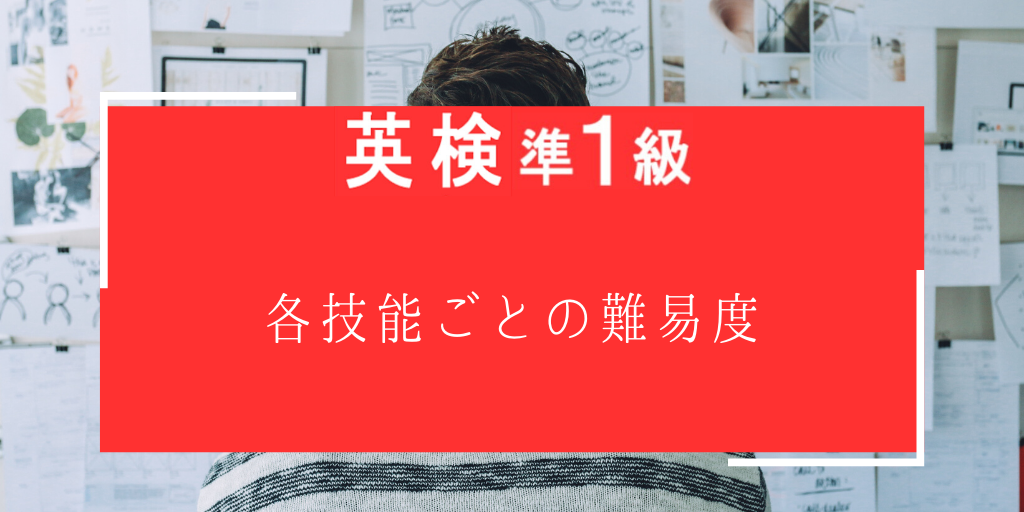 英検準1級

各技能ごとの難易度